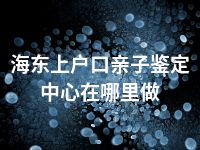 海东上户口亲子鉴定中心在哪里做